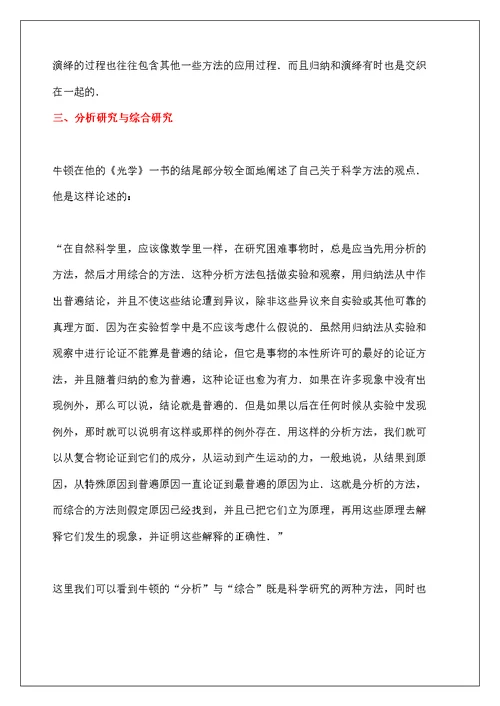 演绎的过程也往往包含其他一些方法的应用过程．而且归纳和演绎有时也是交织在一起的．

三、分析研究与综合研究

牛顿在他的《光学》一书的结尾部分较全面地阐述了自己关于科学方法的观点．他是这样论述的：

“在自然科学里，应该像数学里一样，在研究困难事物时，总是应当先用分析的方法，然后才用综合的方法．这种分析方法包括做实验和观察，用归纳法从中作出普遍结论，并且不使这些结论遭到异议，除非这些异议来自实验或其他可靠的真理方面．因为在实验哲学中是不应该考虑什么假说的．虽然用归纳法从实验和观察中进行论证不能算是普遍的结论，但它是事物的本性所许可的最好的论证方法，并且随着归纳的愈为普遍，这种论证也愈为有力．如果在许多现象中没有出现例外，那么可以说，结论就是普遍的．但是如果以后在任何时候从实验中发现例外，那时就可以说明有这样或那样的例外存在．用这样的分析方法，我们就可以从复合物论证到它们的成分，从运动到产生运动的力，一般地说，从结果到原因，从特殊原因到普遍原因一直论证到最普遍的原因为止．这就是分析的方法，而综合的方法则假定原因已经找到，并且已把它们立为原理，再用这些原理去解释它们发生的现象，并证明这些解释的正确性．”

这里我们可以看到牛顿的“分析”与“综合”既是科学研究的两种方法，同时也